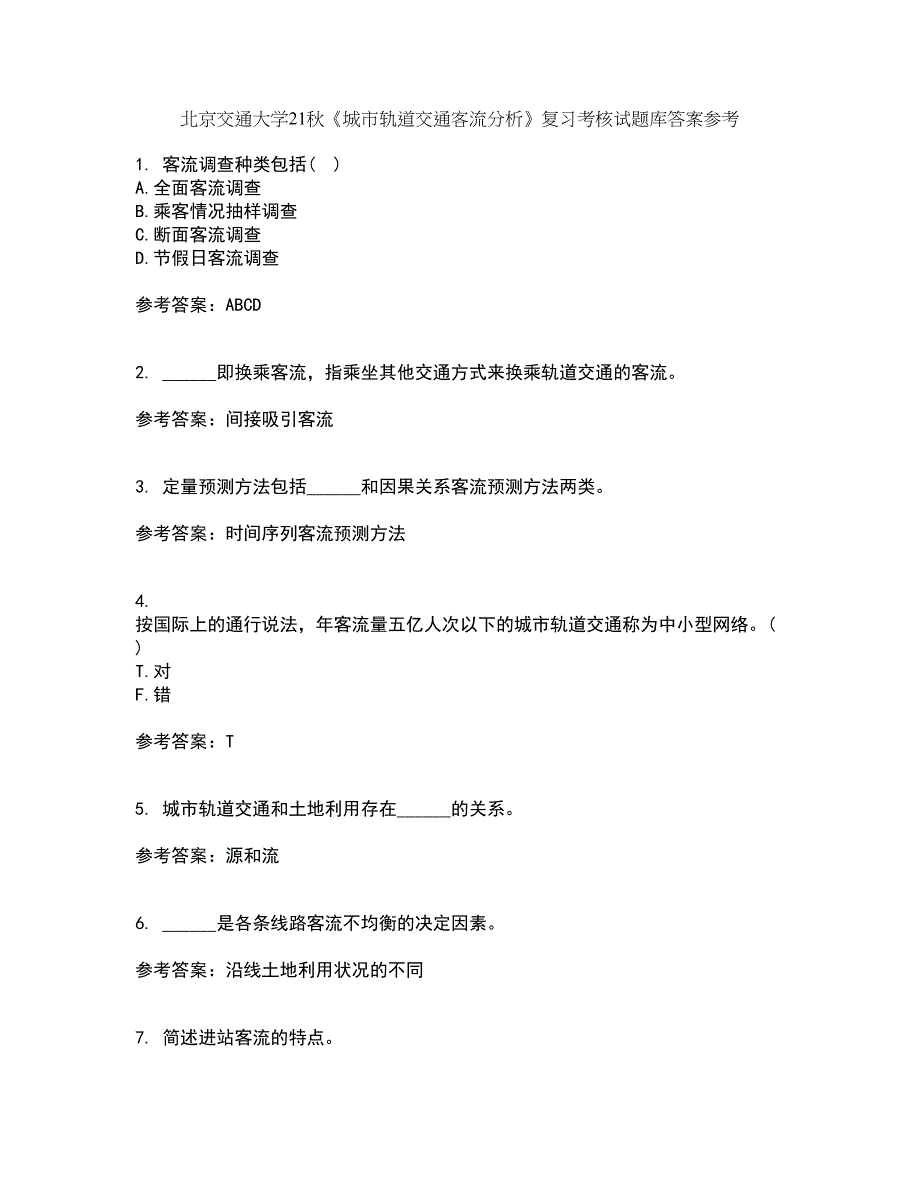 北京交通大学21秋《城市轨道交通客流分析》复习考核试题库答案参考

1. 客流调查种类包括（ ）
A.全面客流调查
B.乘客情况抽样调查
C.断面客流调查
D.节假日客流调查

参考答案：ABCD

2. ______即换乘客流，指乘坐其他交通方式来换乘轨道交通的客流。

参考答案：间接吸引客流

3. 定量预测方法包括______和因果关系客流预测方法两类。

参考答案：时间序列客流预测方法

4.
按国际上的通行说法，年客流量五亿人次以下的城市轨道交通称为中小型网络。（ ）
T.对
F.错

参考答案：T

5. 城市轨道交通和土地利用存在______的关系。

参考答案：源和流

6. ______是各条线路客流不均衡的决定因素。

参考答案：沿线土地利用状况的不同

7. 简述进站客流的特点。